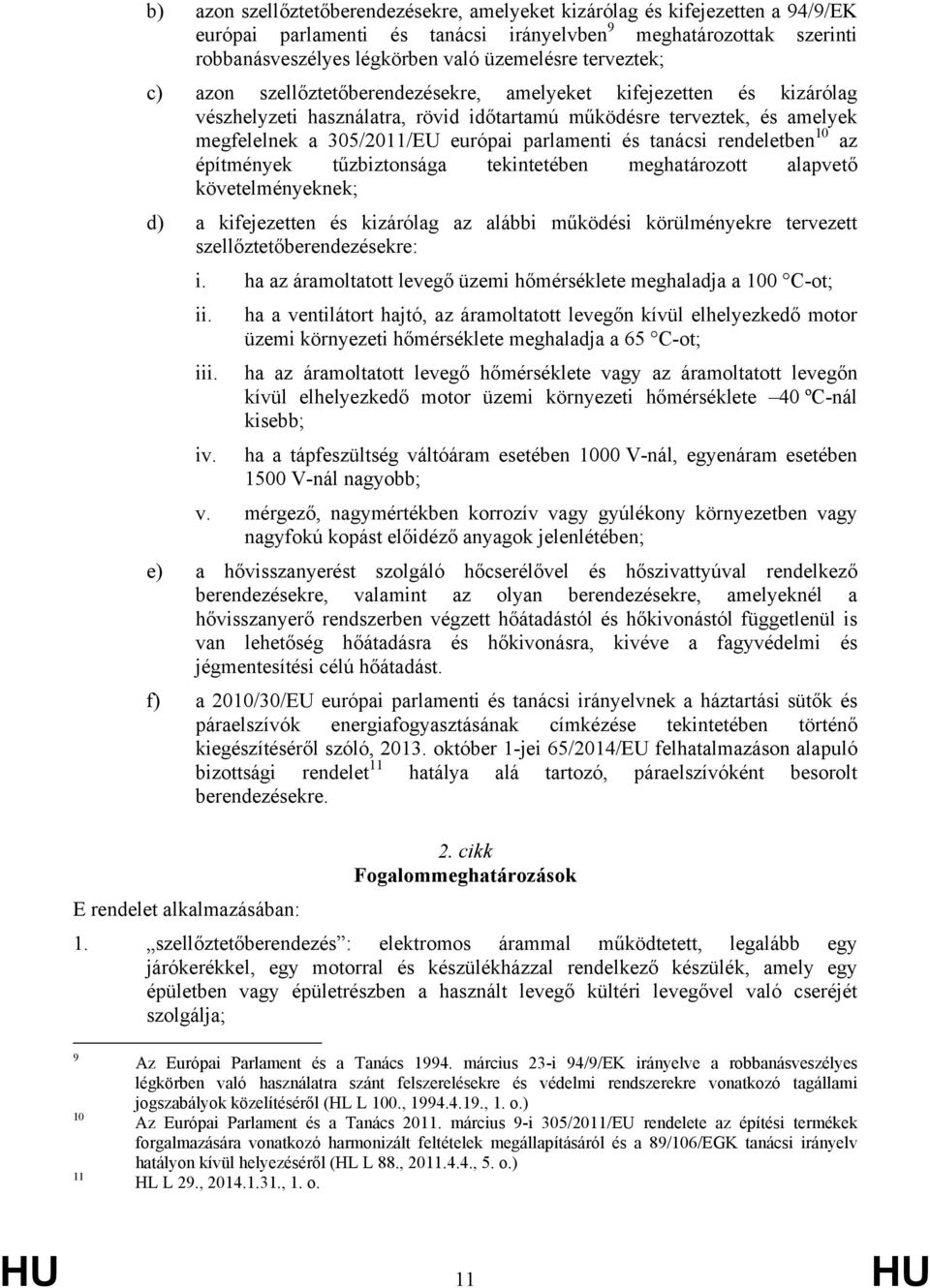 b) azon szellőztetőberendezésekre, amelyeket kizárólag és kifejezetten a 94/9/EK európai parlamenti és tanácsi irányelvben$^{9}$ meghatározottak szerinti robbanásveszélyes légkörben való üzemelésre terveztek;

c) azon szellőztetőberendezésekre, amelyeket kifejezetten és kizárólag vészhelyzeti használatra, rövid időtartamú működésre terveztek, és amelyek megfelelnek a 305/2011/EU európai parlamenti és tanácsi rendeletben$^{10}$ az építmények tűzbiztonsága tekintetében meghatározott alapvető követelményeknek;

d) a kifejezetten és kizárólag az alábbi működési körülményekre tervezett szellőztetőberendezésekre:

i. ha az áramoltatott levegő üzemi hőmérséklete meghaladja a 100 °C-ot;

ii. ha a ventilátort hajtó, az áramoltatott levegőn kívül elhelyezkedő motor üzemi környezeti hőmérséklete meghaladja a 65 °C-ot;

iii. ha az áramoltatott levegő hőmérséklete vagy az áramoltatott levegőn kívül elhelyezkedő motor üzemi környezeti hőmérséklete –40 ºC-nál kisebb;

iv. ha a tápfeszültség váltóáram esetében 1000 V-nál, egyenáram esetében 1500 V-nál nagyobb;

v. mérgező, nagymértékben korrozív vagy gyúlékony környezetben vagy nagyfokú kopást előidéző anyagok jelenlétében;

e) a hővisszanyerést szolgáló hőcserélővel és hőszivattyúval rendelkező berendezésekre, valamint az olyan berendezésekre, amelyeknél a hővisszanyerő rendszerben végzett hőátadástól és hőkivonástól függetlenül is van lehetőség hőátadásra és hőkivonásra, kivéve a fagyvédelmi és jégmentesítési célú hőátadást.

f) a 2010/30/EU európai parlamenti és tanácsi irányelvnek a háztartási sütők és páraelszívók energiafogyasztásának címkézése tekintetében történő kiegészítéséről szóló, 2013. október 1-jei 65/2014/EU felhatalmazáson alapuló bizottsági rendelet$^{11}$ hatálya alá tartozó, páraelszívóként besorolt berendezésekre.

2. cikk
Fogalommeghatározások

E rendelet alkalmazásában:

1. „szellőztetőberendezés”: elektromos árammal működtetett, legalább egy járókerékkel, egy motorral és készülékházzal rendelkező készülék, amely egy épületben vagy épületrészben a használt levegő kültéri levegővel való cseréjét szolgálja;

$^{9}$ Az Európai Parlament és a Tanács 1994. március 23-i 94/9/EK irányelve a robbanásveszélyes légkörben való használatra szánt felszerelésekre és védelmi rendszerekre vonatkozó tagállami jogszabályok közelítéséről (HL L 100., 1994.4.19., 1. o.)

$^{10}$ Az Európai Parlament és a Tanács 2011. március 9-i 305/2011/EU rendelete az építési termékek forgalmazására vonatkozó harmonizált feltételek megállapításáról és a 89/106/EGK tanácsi irányelv hatályon kívül helyezéséről (HL L 88., 2011.4.4., 5. o.)

$^{11}$ HL L 29., 2014.1.31., 1. o.

HU 11 HU